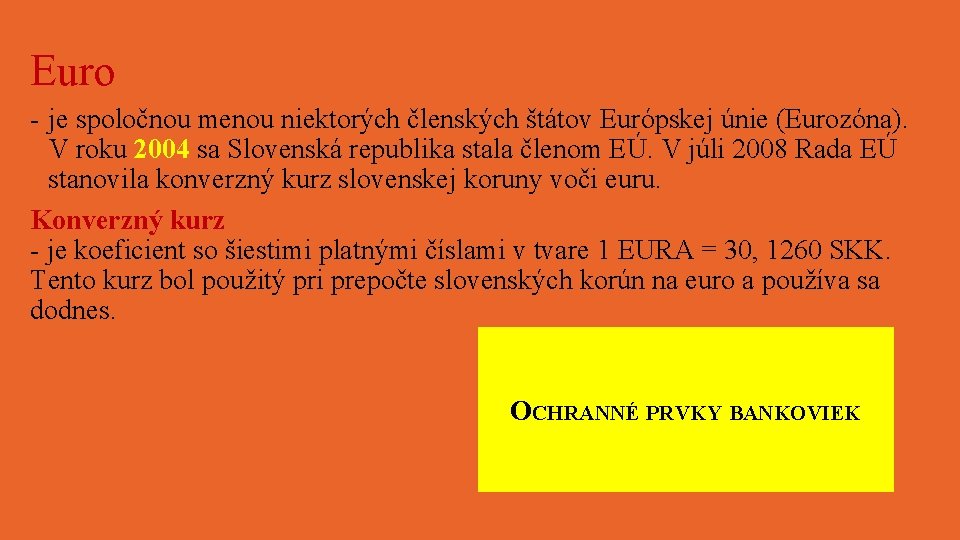 Euro

- je spoločnou menou niektorých členských štátov Európskej únie (Eurozóna). V roku 2004 sa Slovenská republika stala členom EÚ. V júli 2008 Rada EÚ stanovila konverzný kurz slovenskej koruny voči euru.

Konverzný kurz
- je koeficient so šiestimi platnými číslami v tvare 1 EURA = 30, 1260 SKK. Tento kurz bol použitý pri prepočte slovenských korún na euro a používa sa dodnes.

OCHRANNÉ PRVKY BANKOVIEK